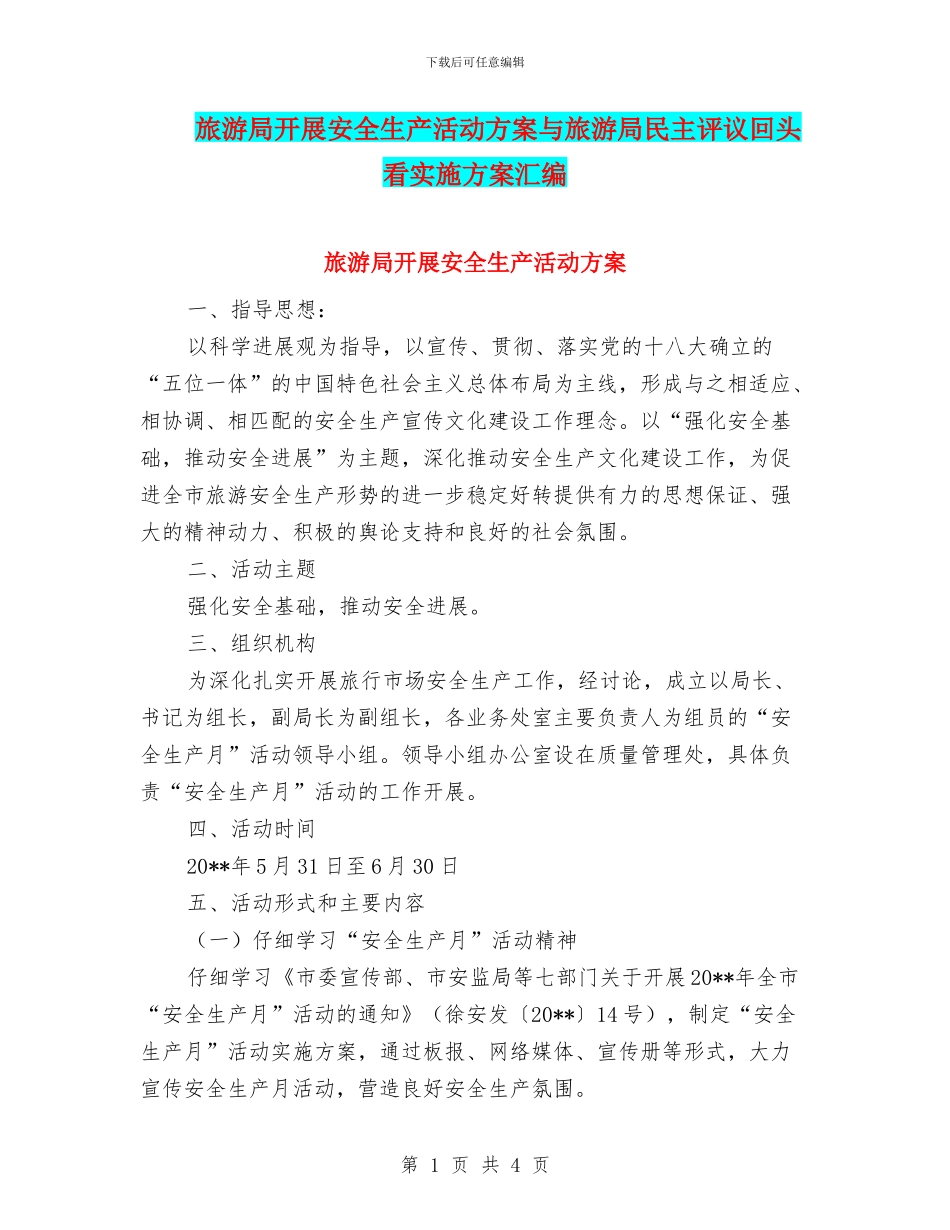 下载后可任意编辑

旅游局开展安全生产活动方案与旅游局民主评议回头看实施方案汇编

旅游局开展安全生产活动方案

一、指导思想：

以科学进展观为指导，以宣传、贯彻、落实党的十八大确立的“五位一体”的中国特色社会主义总体布局为主线，形成与之相适应、相协调、相匹配的安全生产宣传文化建设工作理念。以“强化安全基础，推动安全进展”为主题，深化推动安全生产文化建设工作，为促进全市旅游安全生产形势的进一步稳定好转提供有力的思想保证、强大的精神动力、积极的舆论支持和良好的社会氛围。

二、活动主题

强化安全基础，推动安全进展。

三、组织机构

为深化扎实开展旅行市场安全生产工作，经讨论，成立以局长、书记为组长，副局长为副组长，各业务处室主要负责人为组员的“安全生产月”活动领导小组。领导小组办公室设在质量管理处，具体负责“安全生产月”活动的工作开展。

四、活动时间

20**年5月31日至6月30日

五、活动形式和主要内容

（一）仔细学习“安全生产月”活动精神

仔细学习《市委宣传部、市安监局等七部门关于开展20**年全市“安全生产月”活动的通知》（徐安发〔20**〕14号），制定“安全生产月”活动实施方案，通过板报、网络媒体、宣传册等形式，大力宣传安全生产月活动，营造良好安全生产氛围。

第 1 页 共 4 页